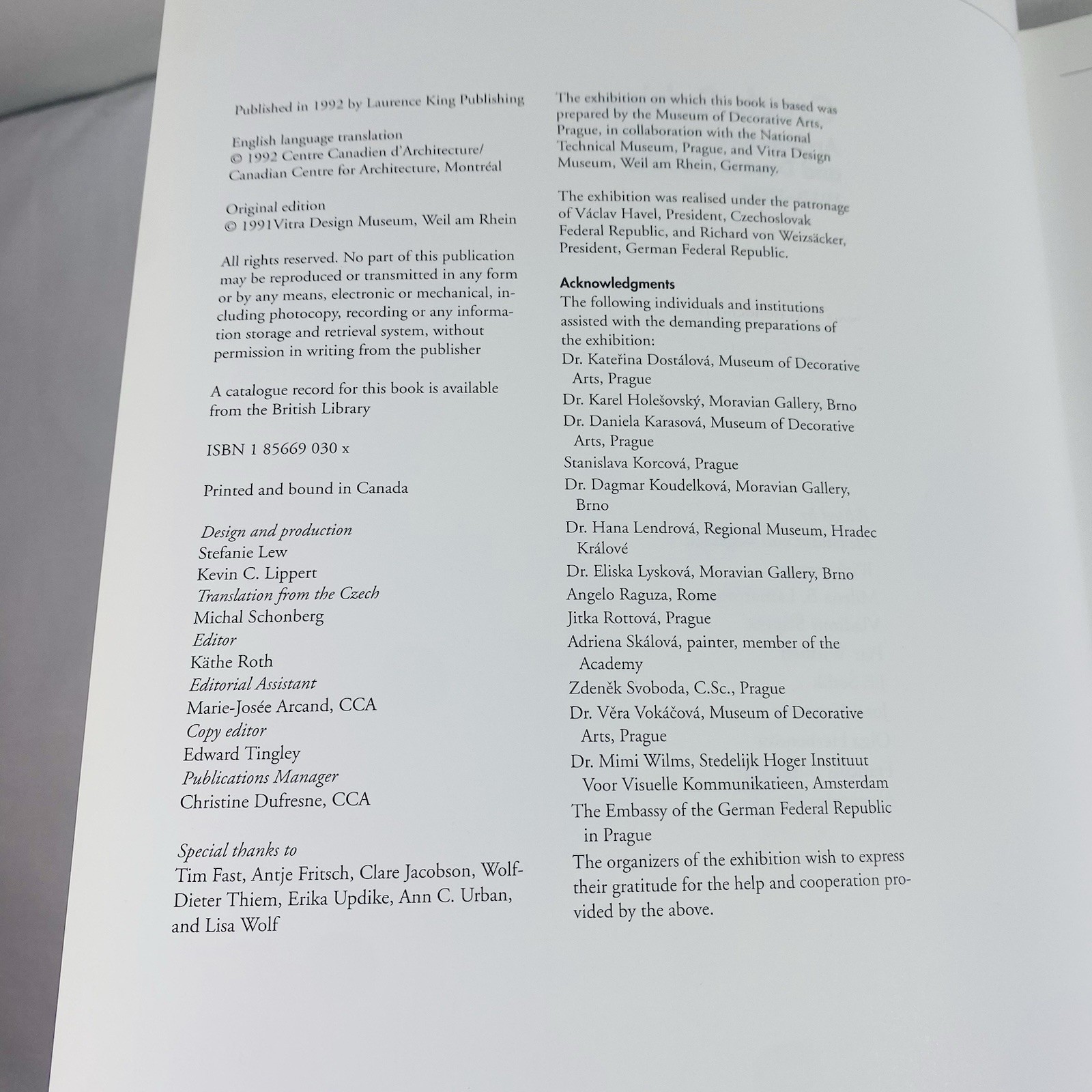 Published in 1992 by Laurence King Publishing

English language translation
© 1992 Centre Canadien d'Architecture/
Canadian Centre for Architecture, Montréal

Original edition
© 1991Vitra Design Museum, Weil am Rhein

All rights reserved. No part of this publication may be reproduced or transmitted in any form or by any means, electronic or mechanical, including photocopy, recording or any information storage and retrieval system, without permission in writing from the publisher

A catalogue record for this book is available from the British Library

ISBN 1 85669 030 x

Printed and bound in Canada

Design and production
Stefanie Lew
Kevin C. Lippert
Translation from the Czech
Michal Schonberg
Editor
Käthe Roth
Editorial Assistant
Marie-Josée Arcand, CCA
Copy editor
Edward Tingley
Publications Manager
Christine Dufresne, CCA

Special thanks to
Tim Fast, Antje Fritsch, Clare Jacobson, Wolf-Dieter Thiem, Erika Updike, Ann C. Urban, and Lisa Wolf

The exhibition on which this book is based was prepared by the Museum of Decorative Arts, Prague, in collaboration with the National Technical Museum, Prague, and Vitra Design Museum, Weil am Rhein, Germany.

The exhibition was realised under the patronage of Václav Havel, President, Czechoslovak Federal Republic, and Richard von Weizsäcker, President, German Federal Republic.

Acknowledgments
The following individuals and institutions assisted with the demanding preparations of the exhibition:
Dr. Kateřina Dostálová, Museum of Decorative Arts, Prague
Dr. Karel Holešovský, Moravian Gallery, Brno
Dr. Daniela Karasová, Museum of Decorative Arts, Prague
Stanislava Korcová, Prague
Dr. Dagmar Koudelková, Moravian Gallery, Brno
Dr. Hana Lendrová, Regional Museum, Hradec Králové
Dr. Eliska Lysková, Moravian Gallery, Brno
Angelo Raguza, Rome
Jitka Rottová, Prague
Adriena Skálová, painter, member of the Academy
Zdeněk Svoboda, C.Sc., Prague
Dr. Věra Vokáčová, Museum of Decorative Arts, Prague
Dr. Mimi Wilms, Stedelijk Hoger Instituut Voor Visuelle Kommunikatieen, Amsterdam
The Embassy of the German Federal Republic in Prague
The organizers of the exhibition wish to express their gratitude for the help and cooperation provided by the above.